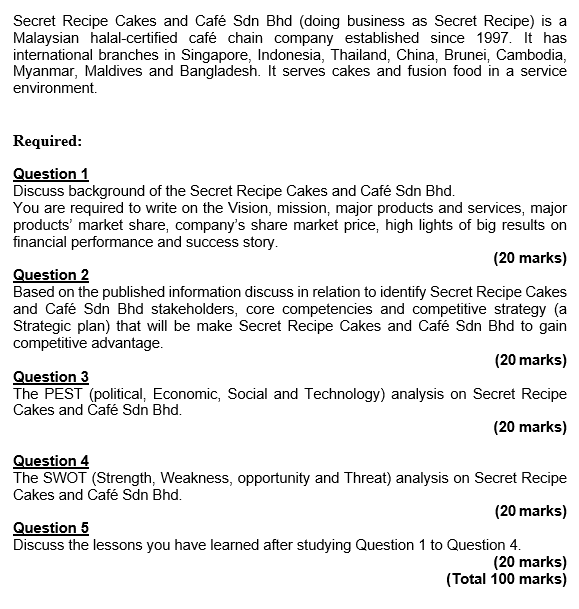 Secret Recipe Cakes and Café Sdn Bhd (doing business as Secret Recipe) is a Malaysian halal-certified café chain company established since 1997. It has international branches in Singapore, Indonesia, Thailand, China, Brunei, Cambodia, Myanmar, Maldives and Bangladesh. It serves cakes and fusion food in a service environment.

Required:

Question 1
Discuss background of the Secret Recipe Cakes and Café Sdn Bhd.
You are required to write on the Vision, mission, major products and services, major products' market share, company's share market price, high lights of big results on financial performance and success story.

(20 marks)

Question 2
Based on the published information discuss in relation to identify Secret Recipe Cakes and Café Sdn Bhd stakeholders, core competencies and competitive strategy (a Strategic plan) that will be make Secret Recipe Cakes and Café Sdn Bhd to gain competitive advantage.

(20 marks)

Question 3
The PEST (political, Economic, Social and Technology) analysis on Secret Recipe Cakes and Café Sdn Bhd.

(20 marks)

Question 4
The SWOT (Strength, Weakness, opportunity and Threat) analysis on Secret Recipe Cakes and Café Sdn Bhd.

(20 marks)

Question 5
Discuss the lessons you have learned after studying Question 1 to Question 4.

(20 marks)
(Total 100 marks)